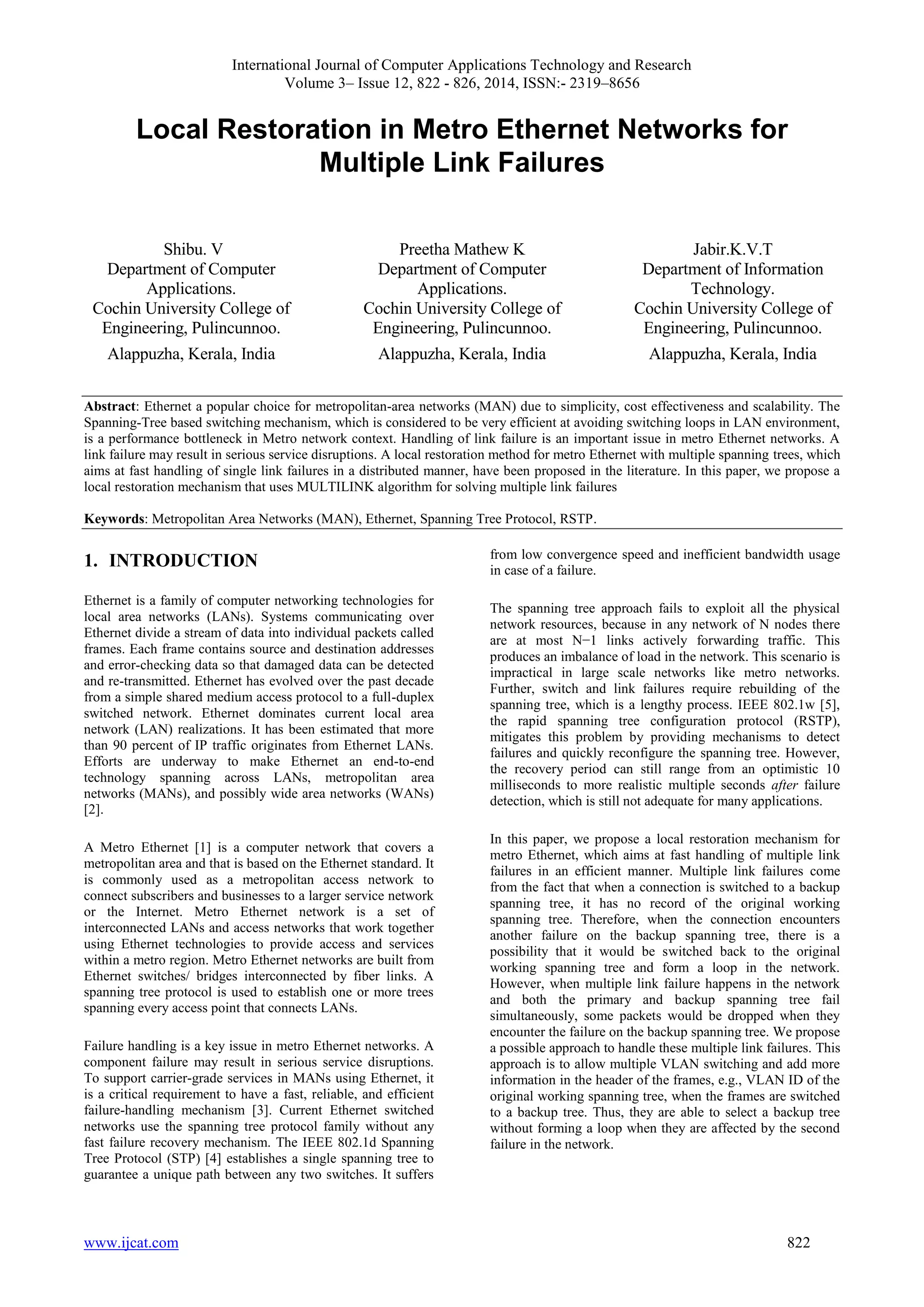 International Journal of Computer Applications Technology and Research
Volume 3– Issue 12, 822 - 826, 2014, ISSN:- 2319–8656

Local Restoration in Metro Ethernet Networks for Multiple Link Failures

Shibu. V
Department of Computer Applications.
Cochin University College of Engineering, Pulincunnoo.
Alappuzha, Kerala, India

Preetha Mathew K
Department of Computer Applications.
Cochin University College of Engineering, Pulincunnoo.
Alappuzha, Kerala, India

Jabir.K.V.T
Department of Information Technology.
Cochin University College of Engineering, Pulincunnoo.
Alappuzha, Kerala, India

Abstract: Ethernet a popular choice for metropolitan-area networks (MAN) due to simplicity, cost effectiveness and scalability. The Spanning-Tree based switching mechanism, which is considered to be very efficient at avoiding switching loops in LAN environment, is a performance bottleneck in Metro network context. Handling of link failure is an important issue in metro Ethernet networks. A link failure may result in serious service disruptions. A local restoration method for metro Ethernet with multiple spanning trees, which aims at fast handling of single link failures in a distributed manner, have been proposed in the literature. In this paper, we propose a local restoration mechanism that uses MULTILINK algorithm for solving multiple link failures

Keywords: Metropolitan Area Networks (MAN), Ethernet, Spanning Tree Protocol, RSTP.

1. INTRODUCTION

Ethernet is a family of computer networking technologies for local area networks (LANs). Systems communicating over Ethernet divide a stream of data into individual packets called frames. Each frame contains source and destination addresses and error-checking data so that damaged data can be detected and re-transmitted. Ethernet has evolved over the past decade from a simple shared medium access protocol to a full-duplex switched network. Ethernet dominates current local area network (LAN) realizations. It has been estimated that more than 90 percent of IP traffic originates from Ethernet LANs. Efforts are underway to make Ethernet an end-to-end technology spanning across LANs, metropolitan area networks (MANs), and possibly wide area networks (WANs) [2].

A Metro Ethernet [1] is a computer network that covers a metropolitan area and that is based on the Ethernet standard. It is commonly used as a metropolitan access network to connect subscribers and businesses to a larger service network or the Internet. Metro Ethernet network is a set of interconnected LANs and access networks that work together using Ethernet technologies to provide access and services within a metro region. Metro Ethernet networks are built from Ethernet switches/ bridges interconnected by fiber links. A spanning tree protocol is used to establish one or more trees spanning every access point that connects LANs.

Failure handling is a key issue in metro Ethernet networks. A component failure may result in serious service disruptions. To support carrier-grade services in MANs using Ethernet, it is a critical requirement to have a fast, reliable, and efficient failure-handling mechanism [3]. Current Ethernet switched networks use the spanning tree protocol family without any fast failure recovery mechanism. The IEEE 802.1d Spanning Tree Protocol (STP) [4] establishes a single spanning tree to guarantee a unique path between any two switches. It suffers from low convergence speed and inefficient bandwidth usage in case of a failure.

The spanning tree approach fails to exploit all the physical network resources, because in any network of N nodes there are at most N−1 links actively forwarding traffic. This produces an imbalance of load in the network. This scenario is impractical in large scale networks like metro networks. Further, switch and link failures require rebuilding of the spanning tree, which is a lengthy process. IEEE 802.1w [5], the rapid spanning tree configuration protocol (RSTP), mitigates this problem by providing mechanisms to detect failures and quickly reconfigure the spanning tree. However, the recovery period can still range from an optimistic 10 milliseconds to more realistic multiple seconds after failure detection, which is still not adequate for many applications.

In this paper, we propose a local restoration mechanism for metro Ethernet, which aims at fast handling of multiple link failures in an efficient manner. Multiple link failures come from the fact that when a connection is switched to a backup spanning tree, it has no record of the original working spanning tree. Therefore, when the connection encounters another failure on the backup spanning tree, there is a possibility that it would be switched back to the original working spanning tree and form a loop in the network. However, when multiple link failure happens in the network and both the primary and backup spanning tree fail simultaneously, some packets would be dropped when they encounter the failure on the backup spanning tree. We propose a possible approach to handle these multiple link failures. This approach is to allow multiple VLAN switching and add more information in the header of the frames, e.g., VLAN ID of the original working spanning tree, when the frames are switched to a backup tree. Thus, they are able to select a backup tree without forming a loop when they are affected by the second failure in the network.

www.ijcat.com
822